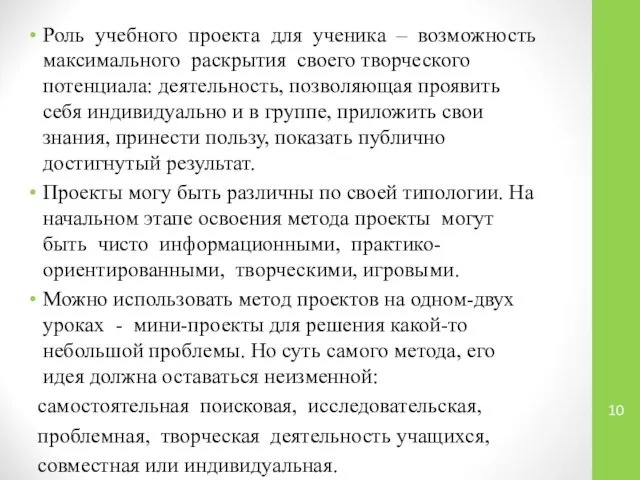 • Роль учебного проекта для ученика – возможность максимального раскрытия своего творческого потенциала: деятельность, позволяющая проявить себя индивидуально и в группе, приложить свои знания, принести пользу, показать публично достигнутый результат.

• Проекты могу быть различны по своей типологии. На начальном этапе освоения метода проекты могут быть чисто информационными, практико-ориентированными, творческими, игровыми.

• Можно использовать метод проектов на одном-двух уроках - мини-проекты для решения какой-то небольшой проблемы. Но суть самого метода, его идея должна оставаться неизменной:

самостоятельная поисковая, исследовательская, проблемная, творческая деятельность учащихся, совместная или индивидуальная.

10